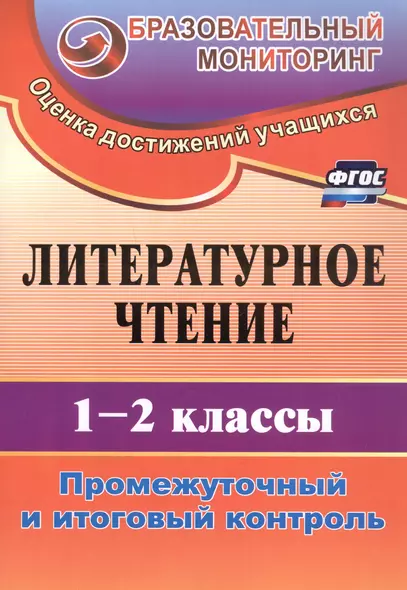 БРАЗОВАТЕЛЬНЫЙ МОНИТОРИНГ

Оценка достижений учащихся

ФГОС

ЛИТЕРАТУРНОЕ ЧТЕНИЕ

1–2 классы

Промежуточный и итоговый контроль